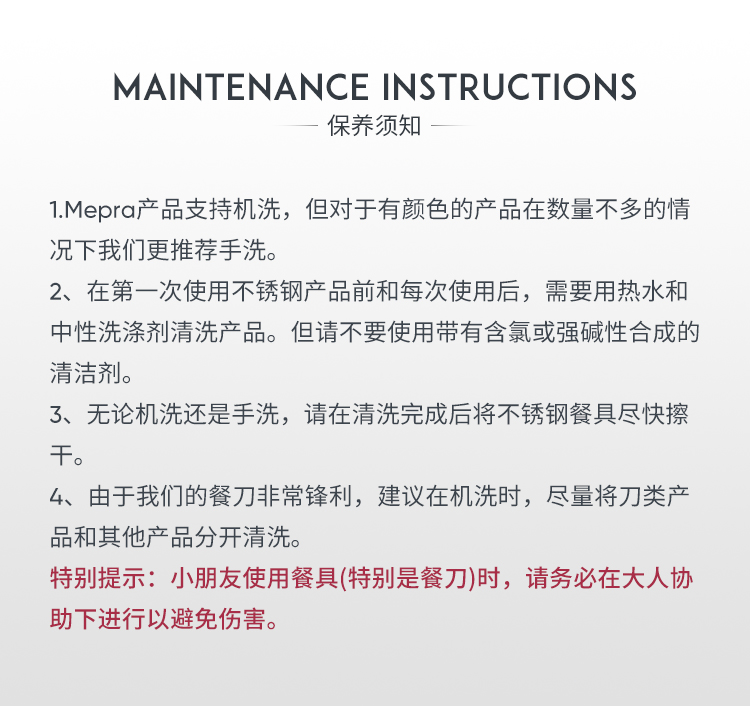 MAINTENANCE INSTRUCTIONS

保养须知

1.Mepra产品支持机洗，但对于有颜色的产品在数量不多的情况下我们更推荐手洗。

2、在第一次使用不锈钢产品前和每次使用后，需要用热水和中性洗涤剂清洗产品。但请不要使用带有含氯或强碱性合成的清洁剂。

3、无论机洗还是手洗，请在清洗完成后将不锈钢餐具尽快擦干。

4、由于我们的餐刀非常锋利，建议在机洗时，尽量将刀类产品和其他产品分开清洗。

特别提示：小朋友使用餐具(特别是餐刀)时，请务必在大人协助下进行以避免伤害。